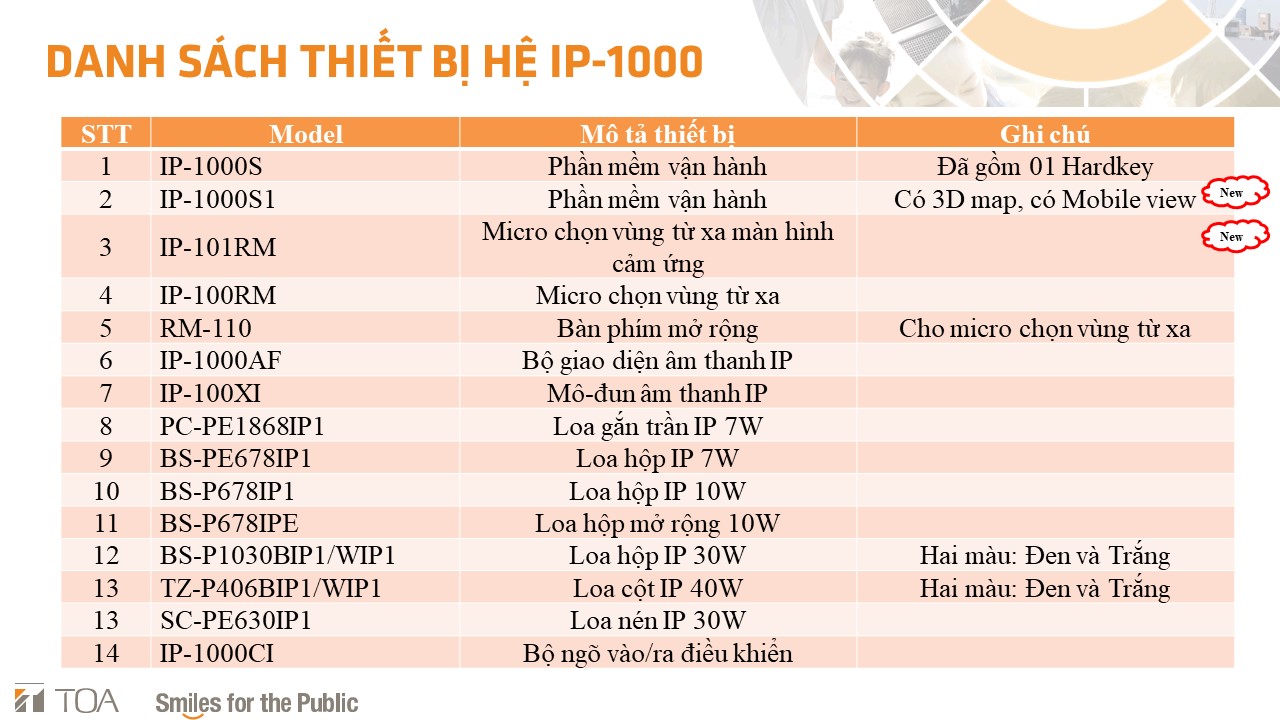 DANH SÁCH THIẾT BỊ HỆ IP-1000

| STT | Model | Mô tả thiết bị | Ghi chú |
|---|---|---|---|
| 1 | IP-1000S | Phần mềm vận hành | Đã gồm 01 Hardkey |
| 2 | IP-1000S1 | Phần mềm vận hành | Có 3D map, có Mobile view New |
| 3 | IP-101RM | Micro chọn vùng từ xa màn hình cảm ứng | New |
| 4 | IP-100RM | Micro chọn vùng từ xa | |
| 5 | RM-110 | Bàn phím mở rộng | Cho micro chọn vùng từ xa |
| 6 | IP-1000AF | Bộ giao diện âm thanh IP | |
| 7 | IP-100XI | Mô-đun âm thanh IP | |
| 8 | PC-PE1868IP1 | Loa gắn trần IP 7W | |
| 9 | BS-PE678IP1 | Loa hộp IP 7W | |
| 10 | BS-P678IP1 | Loa hộp IP 10W | |
| 11 | BS-P678IPE | Loa hộp mở rộng 10W | |
| 12 | BS-P1030BIP1/WIP1 | Loa hộp IP 30W | Hai màu: Đen và Trắng |
| 13 | TZ-P406BIP1/WIP1 | Loa cột IP 40W | Hai màu: Đen và Trắng |
| 13 | SC-PE630IP1 | Loa nén IP 30W | |
| 14 | IP-1000CI | Bộ ngõ vào/ra điều khiển | |

TOA Smiles for the Public